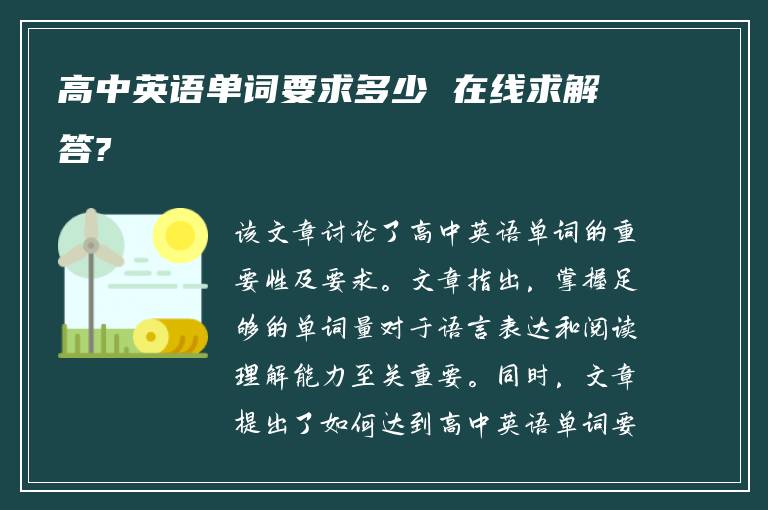 高中英语单词要求多少 在线求解答?

该文章讨论了高中英语单词的重要性及要求。文章指出，掌握足够的单词量对于语言表达和阅读理解能力至关重要。同时，文章提出了如何达到高中英语单词要